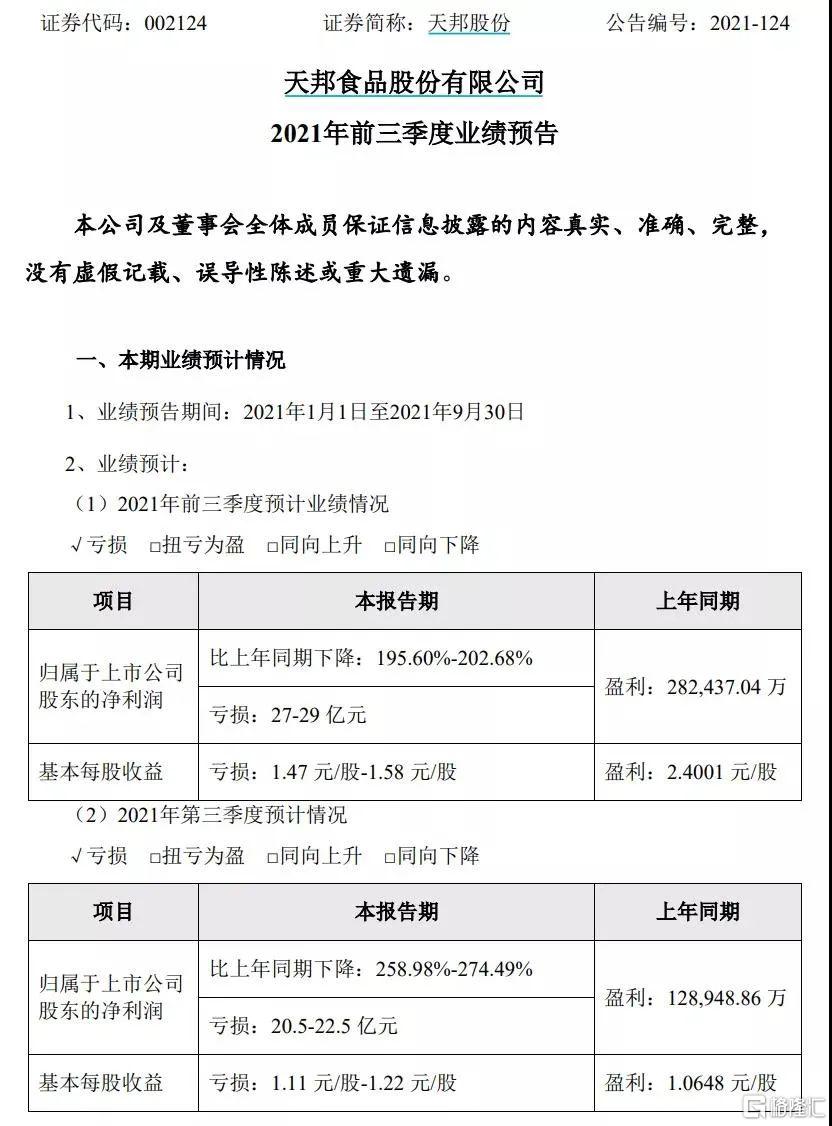 证券代码：002124　　证券简称：天邦股份　　公告编号：2021-124

天邦食品股份有限公司

2021年前三季度业绩预告

本公司及董事会全体成员保证信息披露的内容真实、准确、完整，没有虚假记载、误导性陈述或重大遗漏。

一、本期业绩预计情况

1、业绩预告期间：2021年1月1日至2021年9月30日

2、业绩预计：

（1）2021年前三季度预计业绩情况

√亏损　□扭亏为盈　□同向上升　□同向下降

| 项目 | 本报告期 | 上年同期 |
|---|---|---|
| 归属于上市公司股东的净利润 | 比上年同期下降：195.60%-202.68% | 盈利：282,437.04 万 |
| | 亏损：27-29 亿元 | |
| 基本每股收益 | 亏损：1.47 元/股-1.58 元/股 | 盈利：2.4001 元/股 |

（2）2021年第三季度预计情况

√亏损　□扭亏为盈　□同向上升　□同向下降

| 项目 | 本报告期 | 上年同期 |
|---|---|---|
| 归属于上市公司股东的净利润 | 比上年同期下降：258.98%-274.49% | 盈利：128,948.86 万 |
| | 亏损：20.5-22.5 亿元 | |
| 基本每股收益 | 亏损：1.11 元/股-1.22 元/股 | 盈利：1.0648 元/股 |

格隆汇